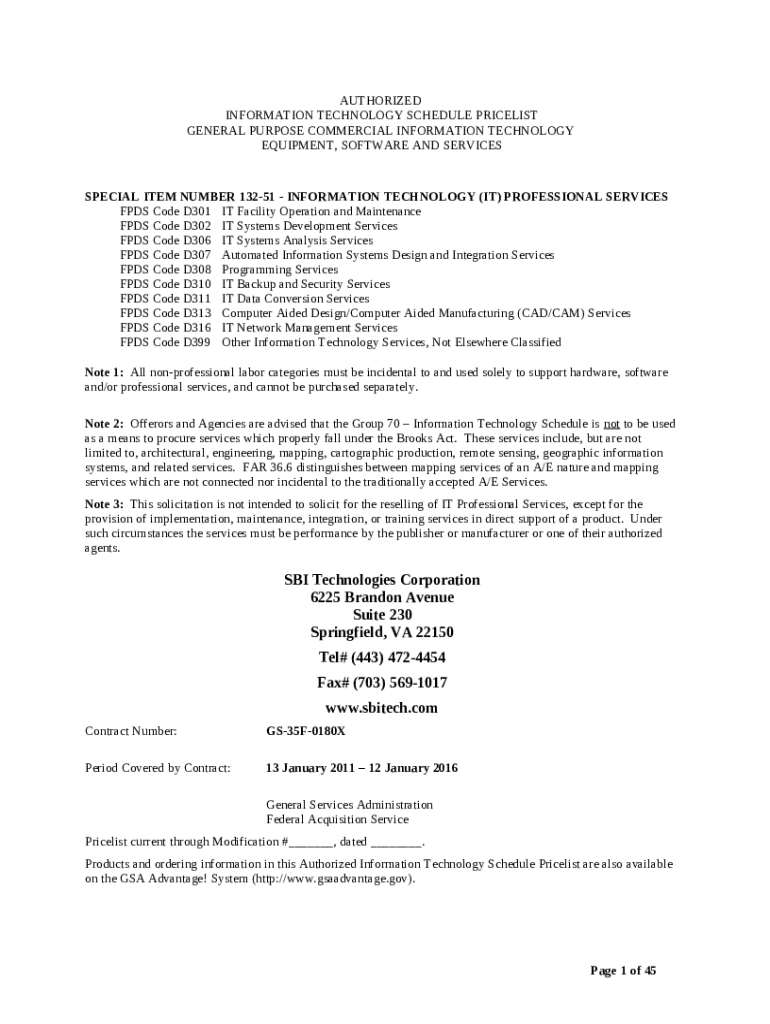 AUTHORIZED
INFORMATION TECHNOLOGY SCHEDULE PRICELIST
GENERAL PURPOSE COMMERCIAL INFORMATION TECHNOLOGY
EQUIPMENT, SOFTWARE AND SERVICES

SPECIAL ITEM NUMBER 132-51 - INFORMATION TECHNOLOGY (IT) PROFESSIONAL SERVICES
FPDS Code D301 IT Facility Operation and Maintenance
FPDS Code D302 IT Systems Development Services
FPDS Code D306 IT Systems Analysis Services
FPDS Code D307 Automated Information Systems Design and Integration Services
FPDS Code D308 Programming Services
FPDS Code D310 IT Backup and Security Services
FPDS Code D311 IT Data Conversion Services
FPDS Code D313 Computer Aided Design/Computer Aided Manufacturing (CAD/CAM) Services
FPDS Code D316 IT Network Management Services
FPDS Code D399 Other Information Technology Services, Not Elsewhere Classified

Note 1: All non-professional labor categories must be incidental to and used solely to support hardware, software and/or professional services, and cannot be purchased separately.

Note 2: Offerors and Agencies are advised that the Group 70 – Information Technology Schedule is not to be used as a means to procure services which properly fall under the Brooks Act. These services include, but are not limited to, architectural, engineering, mapping, cartographic production, remote sensing, geographic information systems, and related services. FAR 36.6 distinguishes between mapping services of an A/E nature and mapping services which are not connected nor incidental to the traditionally accepted A/E Services.

Note 3: This solicitation is not intended to solicit for the reselling of IT Professional Services, except for the provision of implementation, maintenance, integration, or training services in direct support of a product. Under such circumstances the services must be performance by the publisher or manufacturer or one of their authorized agents.

SBI Technologies Corporation
6225 Brandon Avenue
Suite 230
Springfield, VA 22150
Tel# (443) 472-4454
Fax# (703) 569-1017
www.sbitech.com

Contract Number: GS-35F-0180X

Period Covered by Contract: 13 January 2011 – 12 January 2016

General Services Administration
Federal Acquisition Service

Pricelist current through Modification #_______, dated ________.

Products and ordering information in this Authorized Information Technology Schedule Pricelist are also available on the GSA Advantage! System (http://www.gsaadvantage.gov).

Page 1 of 45